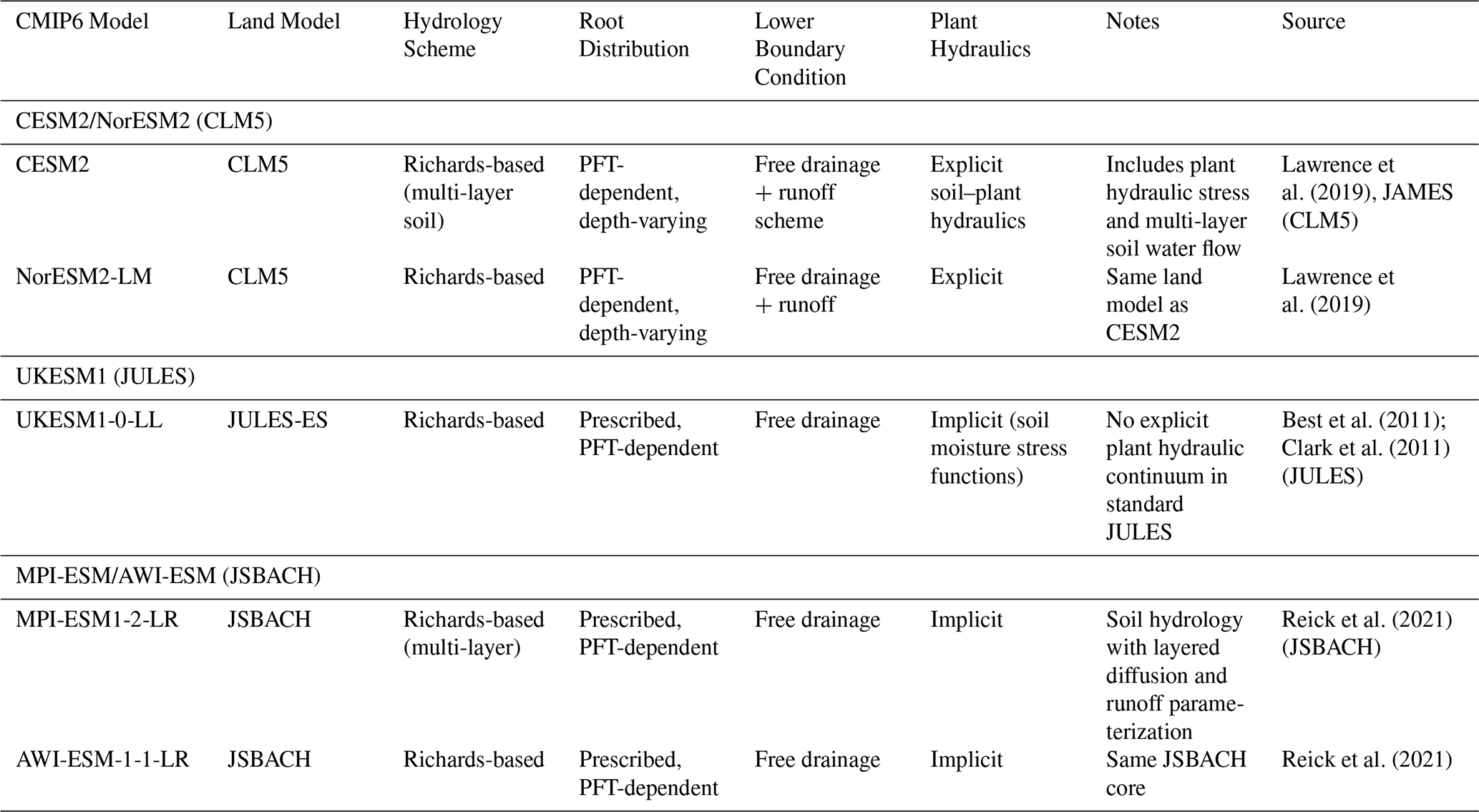 | CMIP6 Model | Land Model | Hydrology Scheme | Root Distribution | Lower Boundary Condition | Plant Hydraulics | Notes | Source |
|---|---|---|---|---|---|---|---|
| CESM2/NorESM2 (CLM5) | | | | | | | |
| CESM2 | CLM5 | Richards-based (multi-layer soil) | PFT-dependent, depth-varying | Free drainage + runoff scheme | Explicit soil–plant hydraulics | Includes plant hydraulic stress and multi-layer soil water flow | Lawrence et al. (2019), JAMES (CLM5) |
| NorESM2-LM | CLM5 | Richards-based | PFT-dependent, depth-varying | Free drainage + runoff | Explicit | Same land model as CESM2 | Lawrence et al. (2019) |
| UKESM1 (JULES) | | | | | | | |
| UKESM1-0-LL | JULES-ES | Richards-based | Prescribed, PFT-dependent | Free drainage | Implicit (soil moisture stress functions) | No explicit plant hydraulic continuum in standard JULES | Best et al. (2011); Clark et al. (2011) (JULES) |
| MPI-ESM/AWI-ESM (JSBACH) | | | | | | | |
| MPI-ESM1-2-LR | JSBACH | Richards-based (multi-layer) | Prescribed, PFT-dependent | Free drainage | Implicit | Soil hydrology with layered diffusion and runoff parameterization | Reick et al. (2021) (JSBACH) |
| AWI-ESM-1-1-LR | JSBACH | Richards-based | Prescribed, PFT-dependent | Free drainage | Implicit | Same JSBACH core | Reick et al. (2021) |